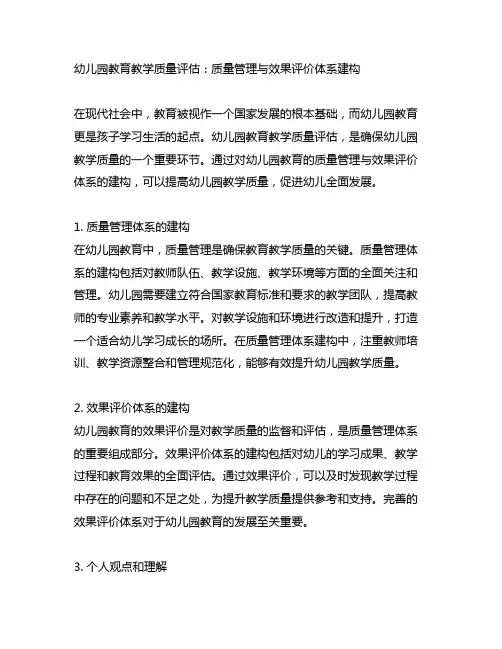 幼儿园教育教学质量评估：质量管理与效果评价体系建构

在现代社会中，教育被视作一个国家发展的根本基础，而幼儿园教育更是孩子学习生活的起点。幼儿园教育教学质量评估，是确保幼儿园教学质量的一个重要环节。通过对幼儿园教育的质量管理与效果评价体系的建构，可以提高幼儿园教学质量，促进幼儿全面发展。

1. 质量管理体系的建构
在幼儿园教育中，质量管理是确保教育教学质量的关键。质量管理体系的建构包括对教师队伍、教学设施、教学环境等方面的全面关注和管理。幼儿园需要建立符合国家教育标准和要求的教学团队，提高教师的专业素养和教学水平。对教学设施和环境进行改造和提升，打造一个适合幼儿学习成长的场所。在质量管理体系建构中，注重教师培训、教学资源整合和管理规范化，能够有效提升幼儿园教学质量。

2. 效果评价体系的建构
幼儿园教育的效果评价是对教学质量的监督和评估，是质量管理体系的重要组成部分。效果评价体系的建构包括对幼儿的学习成果、教学过程和教育效果的全面评估。通过效果评价，可以及时发现教学过程中存在的问题和不足之处，为提升教学质量提供参考和支持。完善的效果评价体系对于幼儿园教育的发展至关重要。

3. 个人观点和理解